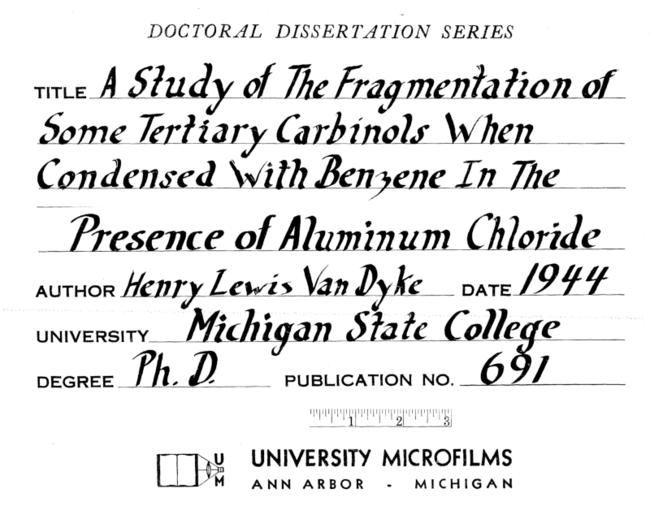 DOCTORAL DISSERTATION SERIES

TITLE A Study of The Fragmentation of Some Tertiary Carbinols When Condensed With Benzene In The Presence of Aluminum Chloride

AUTHOR Henry Lewis Van Dyke DATE 1944

UNIVERSITY Michigan State College

DEGREE Ph. D. PUBLICATION NO. 691

1 2 3

U M

UNIVERSITY MICROFILMS
ANN ARBOR - MICHIGAN